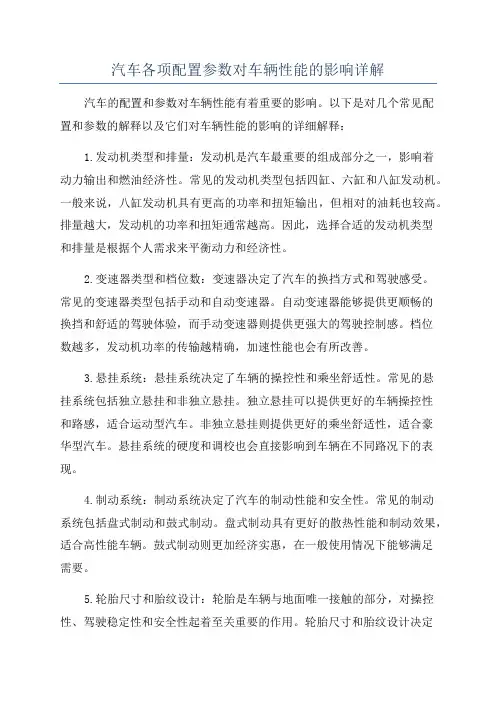 汽车各项配置参数对车辆性能的影响详解

汽车的配置和参数对车辆性能有着重要的影响。以下是对几个常见配置和参数的解释以及它们对车辆性能的影响的详细解释：

1.发动机类型和排量：发动机是汽车最重要的组成部分之一，影响着动力输出和燃油经济性。常见的发动机类型包括四缸、六缸和八缸发动机。一般来说，八缸发动机具有更高的功率和扭矩输出，但相对的油耗也较高。排量越大，发动机的功率和扭矩通常越高。因此，选择合适的发动机类型和排量是根据个人需求来平衡动力和经济性。

2.变速器类型和档位数：变速器决定了汽车的换挡方式和驾驶感受。常见的变速器类型包括手动和自动变速器。自动变速器能够提供更顺畅的换挡和舒适的驾驶体验，而手动变速器则提供更强大的驾驶控制感。档位数越多，发动机功率的传输越精确，加速性能也会有所改善。

3.悬挂系统：悬挂系统决定了车辆的操控性和乘坐舒适性。常见的悬挂系统包括独立悬挂和非独立悬挂。独立悬挂可以提供更好的车辆操控性和路感，适合运动型汽车。非独立悬挂则提供更好的乘坐舒适性，适合豪华型汽车。悬挂系统的硬度和调校也会直接影响到车辆在不同路况下的表现。

4.制动系统：制动系统决定了汽车的制动性能和安全性。常见的制动系统包括盘式制动和鼓式制动。盘式制动具有更好的散热性能和制动效果，适合高性能车辆。鼓式制动则更加经济实惠，在一般使用情况下能够满足需要。

5.轮胎尺寸和胎纹设计：轮胎是车辆与地面唯一接触的部分，对操控性、驾驶稳定性和安全性起着至关重要的作用。轮胎尺寸和胎纹设计决定